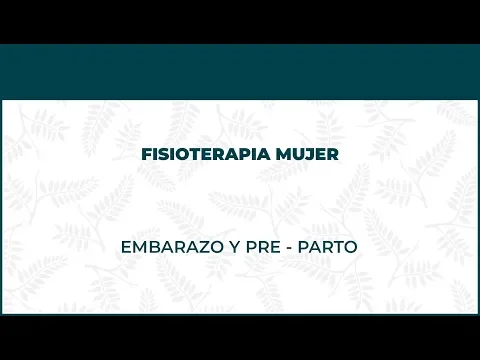 FISIOTERAPIA MUJER

EMBARAZO Y PRE - PARTO